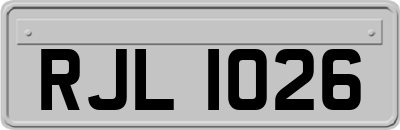 RJL 1026